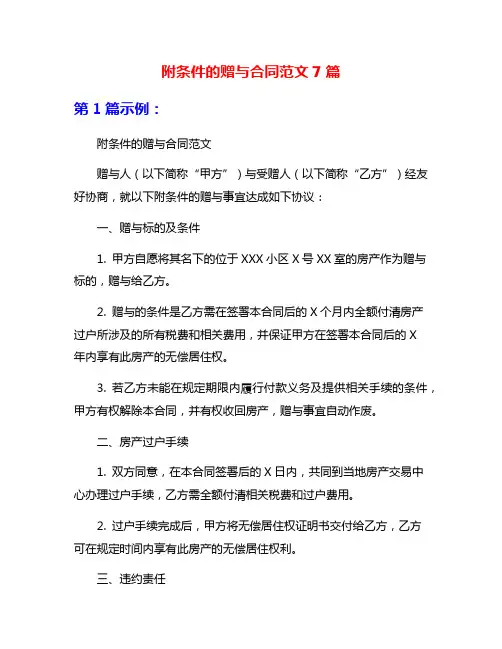 附条件的赠与合同范文 7 篇

第 1 篇示例：

附条件的赠与合同范文

赠与人（以下简称“甲方”）与受赠人（以下简称“乙方”）经友好协商，就以下附条件的赠与事宜达成如下协议：

一、赠与标的及条件

1. 甲方自愿将其名下的位于 XXX 小区 X 号 XX 室的房产作为赠与标的，赠与给乙方。

2. 赠与的条件是乙方需在签署本合同后的 X 个月内全额付清房产过户所涉及的所有税费和相关费用，并保证甲方在签署本合同后的 X 年内享有此房产的无偿居住权。

3. 若乙方未能在规定期限内履行付款义务及提供相关手续的条件，甲方有权解除本合同，并有权收回房产，赠与事宜自动作废。

二、房产过户手续

1. 双方同意，在本合同签署后的 X 日内，共同到当地房产交易中心办理过户手续，乙方需全额付清相关税费和过户费用。

2. 过户手续完成后，甲方将无偿居住权证明书交付给乙方，乙方可在规定时间内享有此房产的无偿居住权利。

三、违约责任